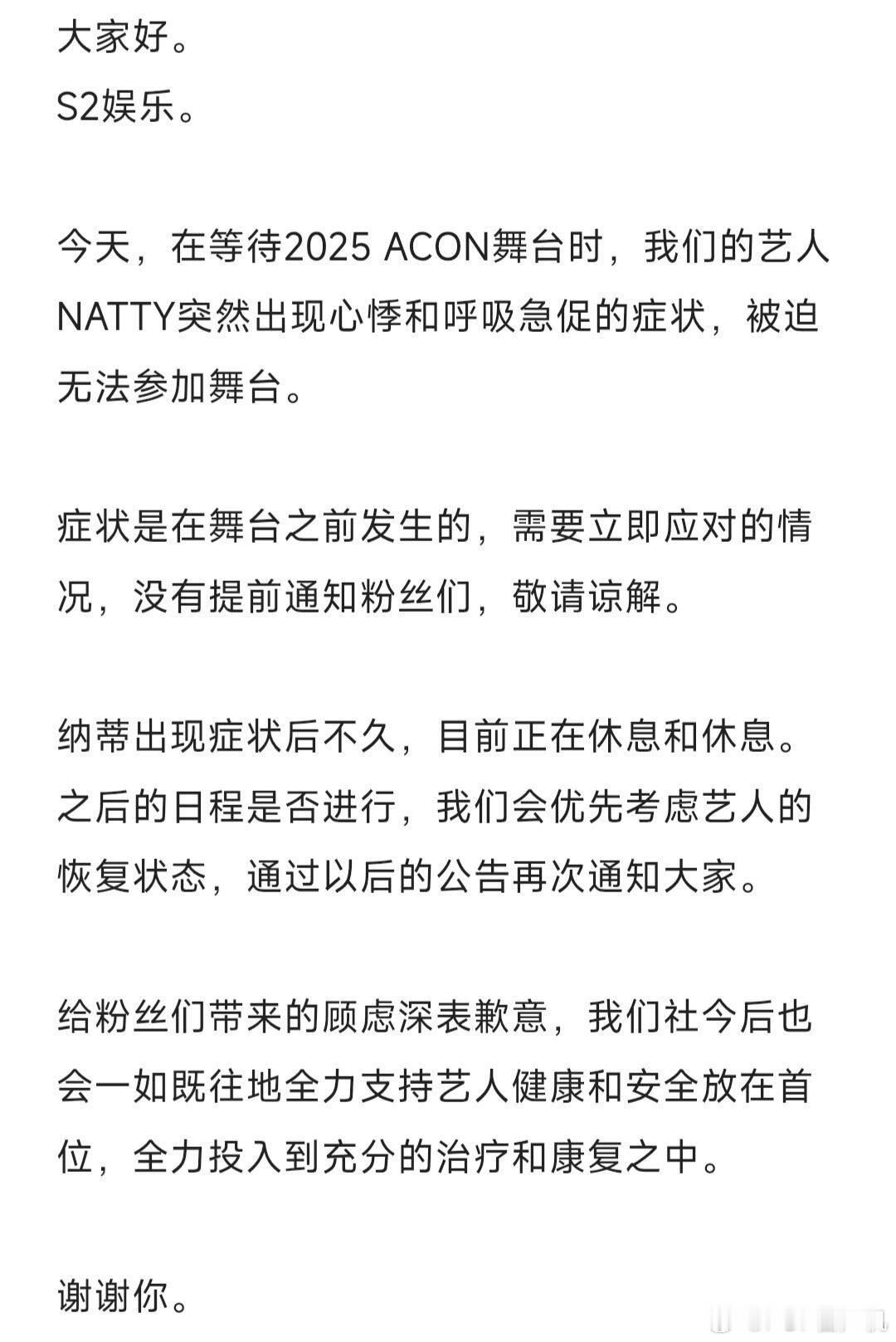 大家好。
S2娱乐。

今天，在等待2025 ACON舞台时，我们的艺人NATTY突然出现心悸和呼吸急促的症状，被迫无法参加舞台。

症状是在舞台之前发生的，需要立即应对的情况，没有提前通知粉丝们，敬请谅解。

纳蒂出现症状后不久，目前正在休息和休息。之后的日程是否进行，我们会优先考虑艺人的恢复状态，通过以后的公告再次通知大家。

给粉丝们带来的顾虑深表歉意，我们社今后也会一如既往地全力支持艺人健康和安全放在首位，全力投入到充分的治疗和康复之中。

谢谢你。